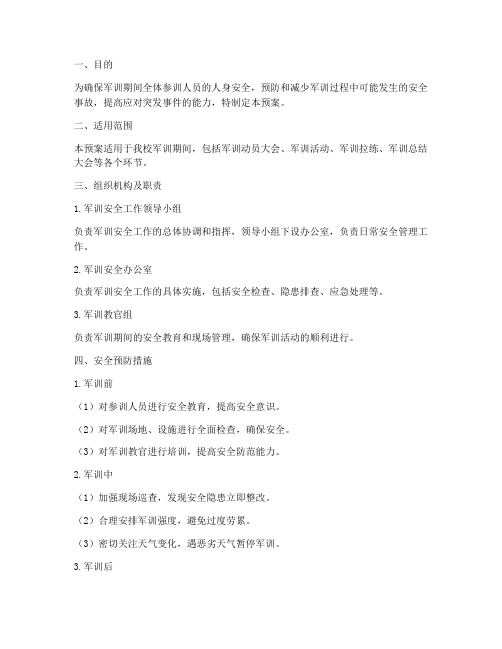 一、目的

为确保军训期间全体参训人员的人身安全，预防和减少军训过程中可能发生的安全事故，提高应对突发事件的能力，特制定本预案。

二、适用范围

本预案适用于我校军训期间，包括军训动员大会、军训活动、军训拉练、军训总结大会等各个环节。

三、组织机构及职责

1. 军训安全工作领导小组

负责军训安全工作的总体协调和指挥，领导小组下设办公室，负责日常安全管理工作。

2. 军训安全办公室

负责军训安全工作的具体实施，包括安全检查、隐患排查、应急处理等。

3. 军训教官组

负责军训期间的安全教育和现场管理，确保军训活动的顺利进行。

四、安全预防措施

1. 军训前

（1）对参训人员进行安全教育，提高安全意识。

（2）对军训场地、设施进行全面检查，确保安全。

（3）对军训教官进行培训，提高安全防范能力。

2. 军训中

（1）加强现场巡查，发现安全隐患立即整改。

（2）合理安排军训强度，避免过度劳累。

（3）密切关注天气变化，遇恶劣天气暂停军训。

3. 军训后